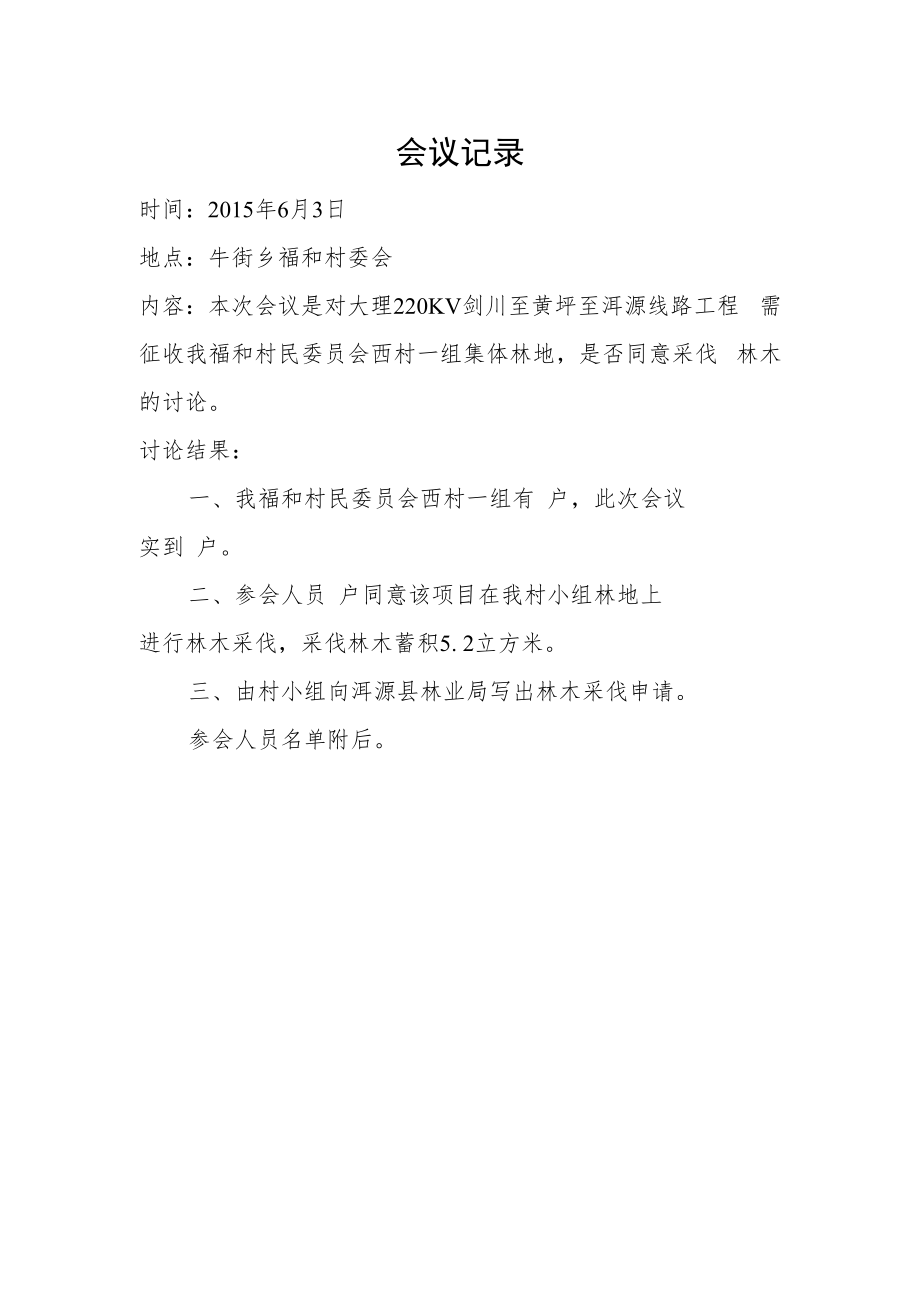 会议记录

时间：2015年6月3日

地点：牛街乡福和村委会

内容：本次会议是对大理220KV剑川至黄坪至洱源线路工程 需征收我福和村民委员会西村一组集体林地，是否同意采伐 林木的讨论。

讨论结果：

一、我福和村民委员会西村一组有 户，此次会议实到 户。

二、参会人员 户同意该项目在我村小组林地上进行林木采伐，采伐林木蓄积5.2立方米。

三、由村小组向洱源县林业局写出林木采伐申请。

参会人员名单附后。